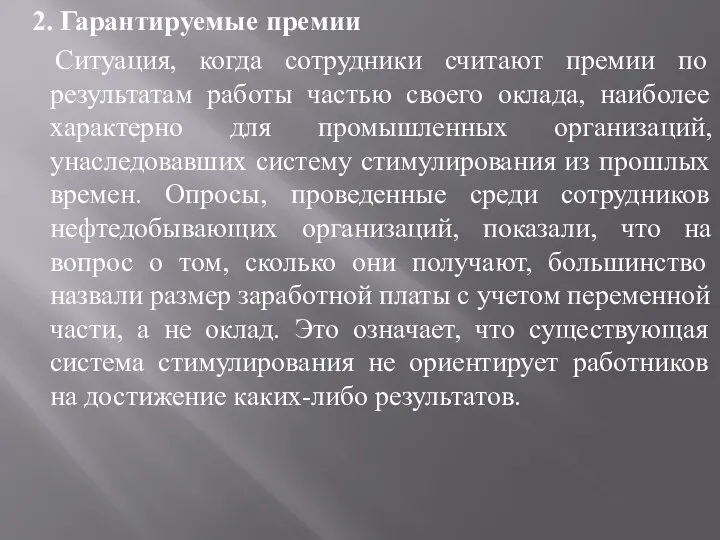 2. Гарантируемые премии

Ситуация, когда сотрудники считают премии по результатам работы частью своего оклада, наиболее характерно для промышленных организаций, унаследовавших систему стимулирования из прошлых времен. Опросы, проведенные среди сотрудников нефтедобывающих организаций, показали, что на вопрос о том, сколько они получают, большинство назвали размер заработной платы с учетом переменной части, а не оклад. Это означает, что существующая система стимулирования не ориентирует работников на достижение каких-либо результатов.